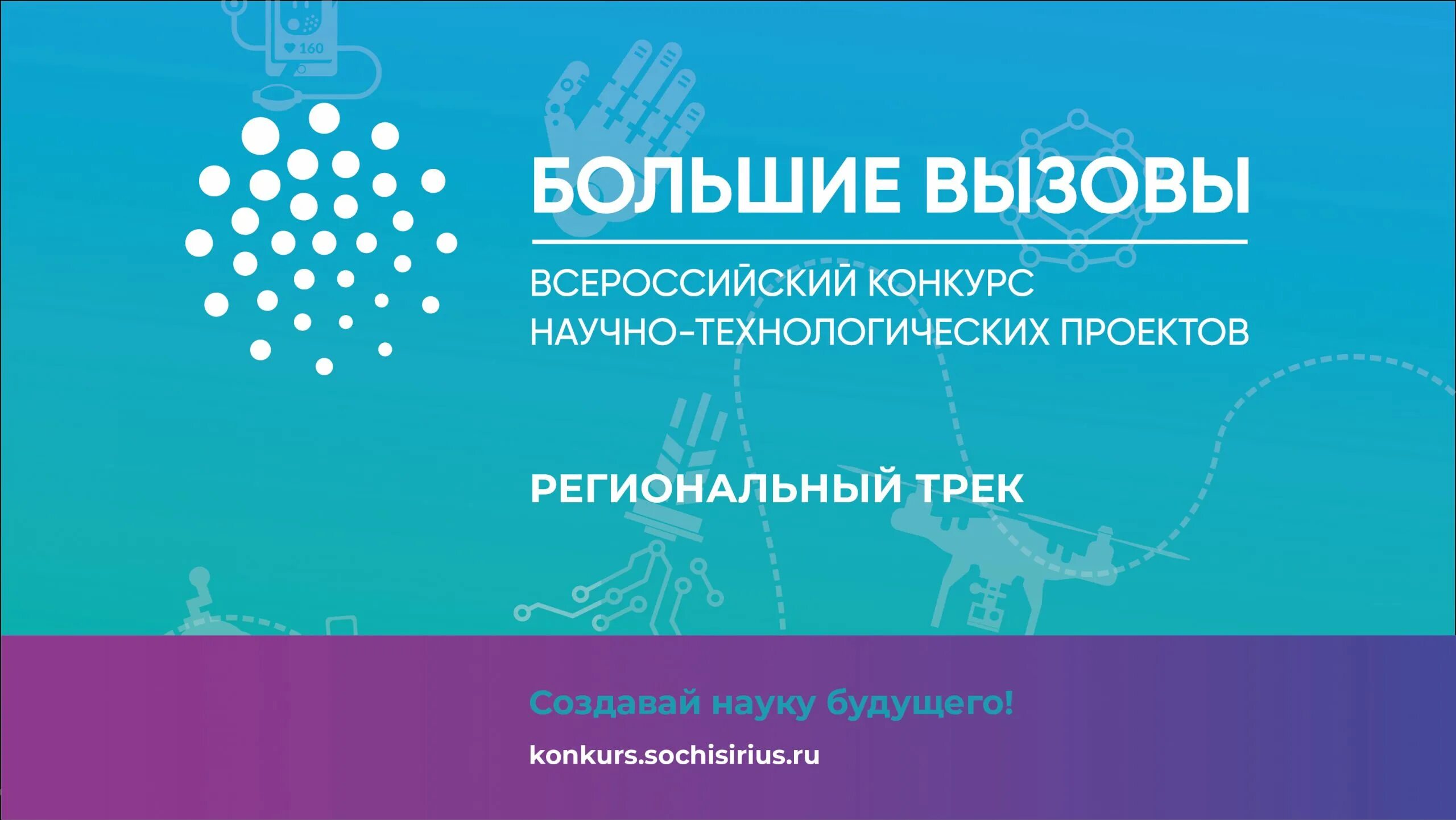 160

БОЛЬШИЕ ВЫЗОВЫ

ВСЕРОССИЙСКИЙ КОНКУРС НАУЧНО-ТЕХНОЛОГИЧЕСКИХ ПРОЕКТОВ

РЕГИОНАЛЬНЫЙ ТРЕК

Создавай науку будущего!

konkurs.sochisirius.ru